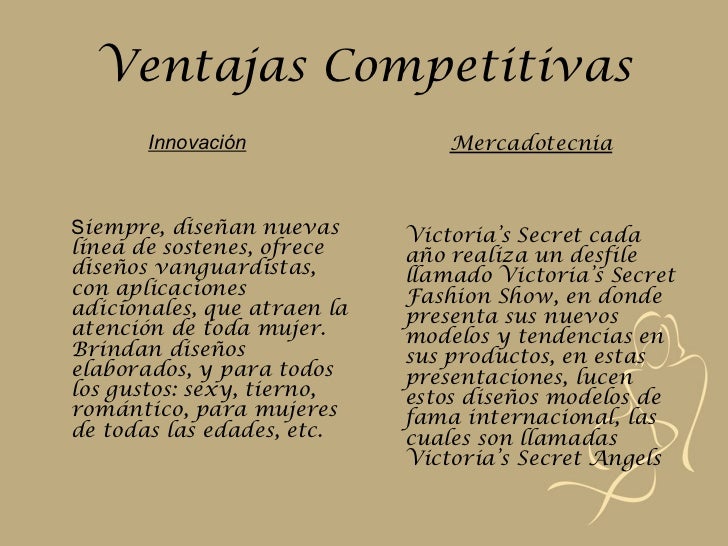 Ventajas Competitivas

Innovación

Siempre, diseñan nuevas línea de sostenes, ofrece diseños vanguardistas, con aplicaciones adicionales, que atraen la atención de toda mujer. Brindan diseños elaborados, y para todos los gustos: sexy, tierno, romántico, para mujeres de todas las edades, etc.

Mercadotecnia

Victoria's Secret cada año realiza un desfile llamado Victoria's Secret Fashion Show, en donde presenta sus nuevos modelos y tendencias en sus productos, en estas presentaciones, lucen estos diseños modelos de fama internacional, las cuales son llamadas Victoria's Secret Angels